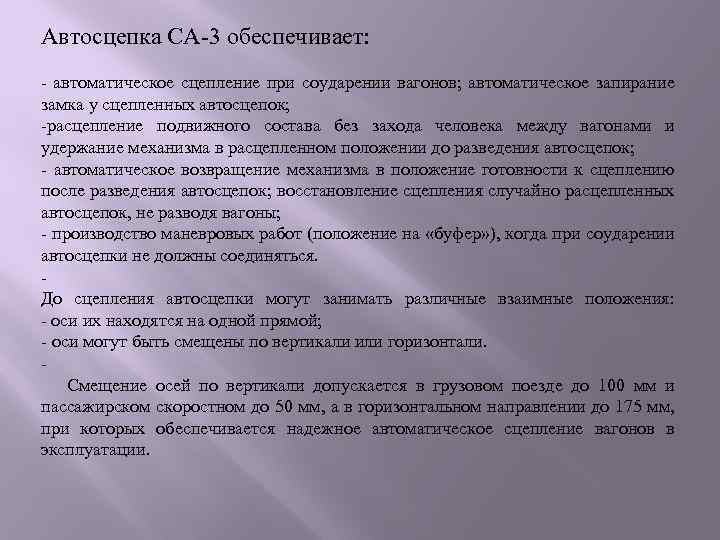 Автосцепка СА-3 обеспечивает:

- автоматическое сцепление при соударении вагонов; автоматическое запирание замка у сцепленных автосцепок;
-расцепление подвижного состава без захода человека между вагонами и удержание механизма в расцепленном положении до разведения автосцепок;
- автоматическое возвращение механизма в положение готовности к сцеплению после разведения автосцепок; восстановление сцепления случайно расцепленных автосцепок, не разводя вагоны;
- производство маневровых работ (положение на «буфер»), когда при соударении автосцепки не должны соединяться.
-
До сцепления автосцепки могут занимать различные взаимные положения:
- оси их находятся на одной прямой;
- оси могут быть смещены по вертикали или горизонтали.
-
Смещение осей по вертикали допускается в грузовом поезде до 100 мм и пассажирском скоростном до 50 мм, а в горизонтальном направлении до 175 мм, при которых обеспечивается надежное автоматическое сцепление вагонов в эксплуатации.